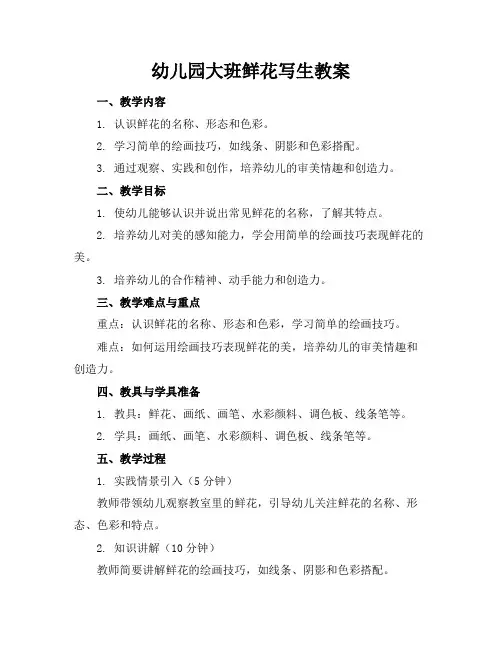 幼儿园大班鲜花写生教案

一、教学内容

1. 认识鲜花的名称、形态和色彩。

2. 学习简单的绘画技巧，如线条、阴影和色彩搭配。

3. 通过观察、实践和创作，培养幼儿的审美情趣和创造力。

二、教学目标

1. 使幼儿能够认识并说出常见鲜花的名称，了解其特点。

2. 培养幼儿对美的感知能力，学会用简单的绘画技巧表现鲜花的美。

3. 培养幼儿的合作精神、动手能力和创造力。

三、教学难点与重点

重点：认识鲜花的名称、形态和色彩，学习简单的绘画技巧。

难点：如何运用绘画技巧表现鲜花的美，培养幼儿的审美情趣和创造力。

四、教具与学具准备

1. 教具：鲜花、画纸、画笔、水彩颜料、调色板、线条笔等。

2. 学具：画纸、画笔、水彩颜料、调色板、线条笔等。

五、教学过程

1. 实践情景引入（5 分钟）

教师带领幼儿观察教室里的鲜花，引导幼儿关注鲜花的名称、形态、色彩和特点。

2. 知识讲解（10 分钟）

教师简要讲解鲜花的绘画技巧，如线条、阴影和色彩搭配。